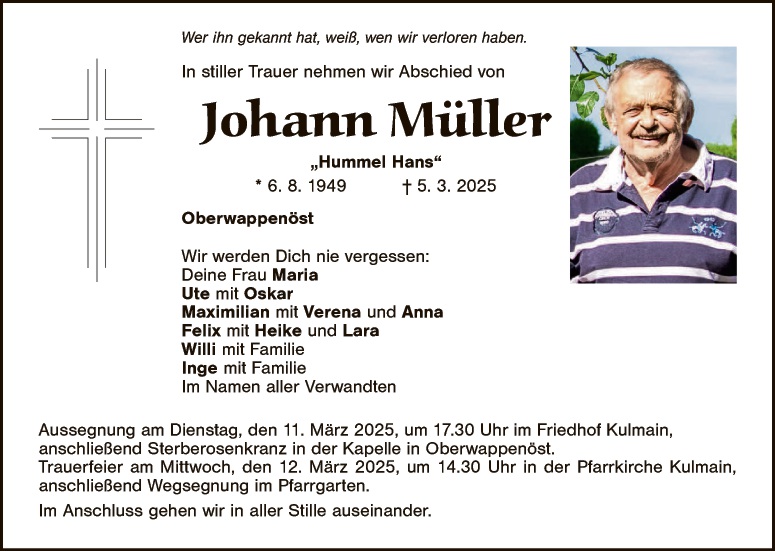 Wer ihn gekannt hat, weiß, wen wir verloren haben.

In stiller Trauer nehmen wir Abschied von

Johann Müller

„Hummel Hans“

* 6. 8. 1949 † 5. 3. 2025

Oberwappenöst

Wir werden Dich nie vergessen:
Deine Frau Maria
Ute mit Oskar
Maximilian mit Verena und Anna
Felix mit Heike und Lara
Willi mit Familie
Inge mit Familie
Im Namen aller Verwandten

Aussegnung am Dienstag, den 11. März 2025, um 17.30 Uhr im Friedhof Kulmain, anschließend Sterberosenkranz in der Kapelle in Oberwappenöst.
Trauerfeier am Mittwoch, den 12. März 2025, um 14.30 Uhr in der Pfarrkirche Kulmain, anschließend Wegsegnung im Pfarrgarten.

Im Anschluss gehen wir in aller Stille auseinander.